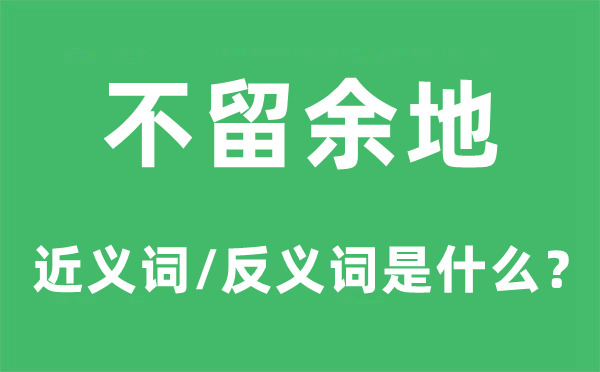 不留余地

近义词/反义词是什么？